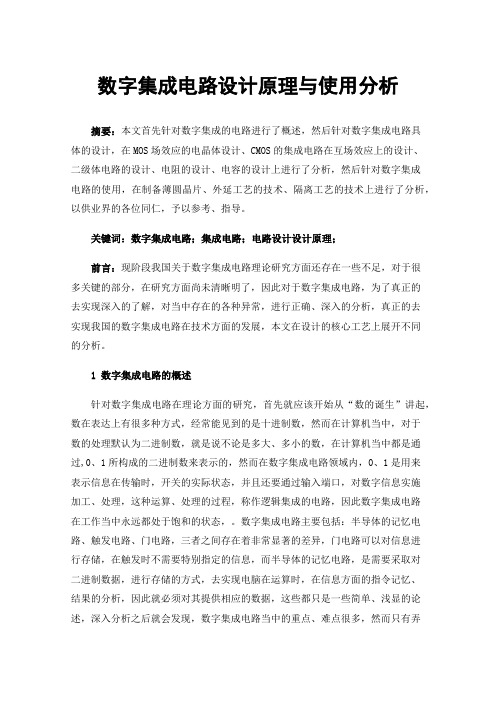 数字集成电路设计原理与使用分析

摘要：本文首先针对数字集成的电路进行了概述，然后针对数字集成电路具体的设计，在MOS场效应的电晶体设计、CMOS的集成电路在互场效应上的设计、二级体电路的设计、电阻的设计、电容的设计上进行了分析，然后针对数字集成电路的使用，在制备薄圆晶片、外延工艺的技术、隔离工艺的技术上进行了分析，以供业界的各位同仁，予以参考、指导。

关键词：数字集成电路；集成电路；电路设计设计原理；

前言：现阶段我国关于数字集成电路理论研究方面还存在一些不足，对于很多关键的部分，在研究方面尚未清晰明了，因此对于数字集成电路，为了真正的去实现深入的了解，对当中存在的各种异常，进行正确、深入的分析，真正的去实现我国的数字集成电路在技术方面的发展，本文在设计的核心工艺上展开不同的分析。

1 数字集成电路的概述

针对数字集成电路在理论方面的研究，首先就应该开始从“数的诞生”讲起，数在表达上有很多种方式，经常能见到的是十进制数，然而在计算机当中，对于数的处理默认为二进制数，就是说不论是多大、多小的数，在计算机当中都是通过，0、1所构成的二进制数来表示的，然而在数字集成电路领域内，0、1是用来表示信息在传输时，开关的实际状态，并且还要通过输入端口，对数字信息实施加工、处理，这种运算、处理的过程，称作逻辑集成的电路，因此数字集成电路在工作当中永远都处于饱和的状态，。数字集成电路主要包括：半导体的记忆电路、触发电路、门电路，三者之间存在着非常显著的差异，门电路可以对信息进行存储，在触发时不需要特别指定的信息，而半导体的记忆电路，是需要采取对二进制数据，进行存储的方式，去实现电脑在运算时，在信息方面的指令记忆、结果的分析，因此就必须对其提供相应的数据，这些都只是一些简单、浅显的论述，深入分析之后就会发现，数字集成电路当中的重点、难点很多，然而只有弄